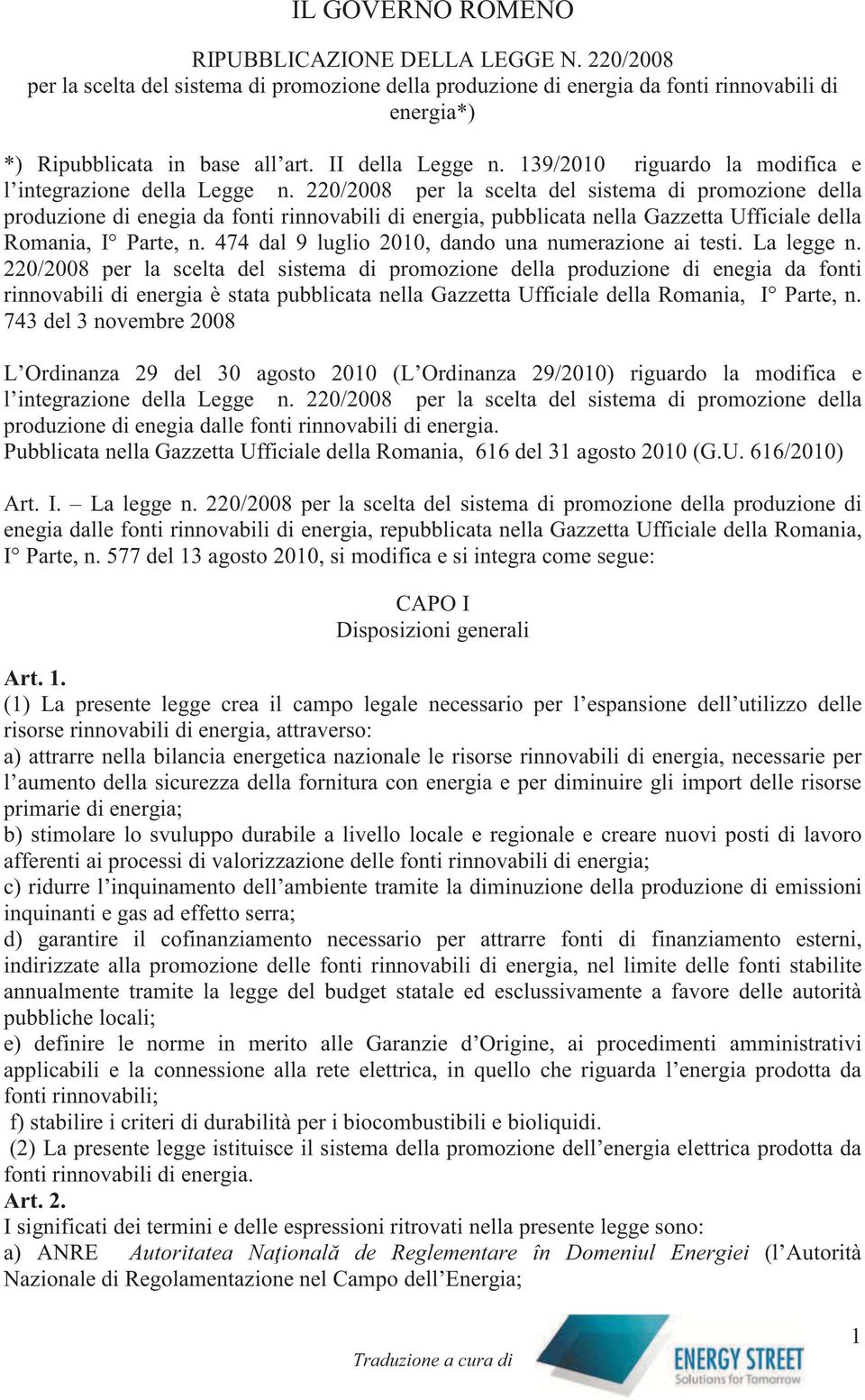 IL GOVERNO ROMENO

RIPUBBLICAZIONE DELLA LEGGE N. 220/2008
per la scelta del sistema di promozione della produzione di energia da fonti rinnovabili di energia*)

*) Ripubblicata in base all'art. II della Legge n. 139/2010 riguardo la modifica e l'integrazione della Legge n. 220/2008 per la scelta del sistema di promozione della produzione di enegia da fonti rinnovabili di energia, pubblicata nella Gazzetta Ufficiale della Romania, I° Parte, n. 474 dal 9 luglio 2010, dando una numerazione ai testi. La legge n. 220/2008 per la scelta del sistema di promozione della produzione di enegia da fonti rinnovabili di energia è stata pubblicata nella Gazzetta Ufficiale della Romania, I° Parte, n. 743 del 3 novembre 2008

L'Ordinanza 29 del 30 agosto 2010 (L'Ordinanza 29/2010) riguardo la modifica e l'integrazione della Legge n. 220/2008 per la scelta del sistema di promozione della produzione di enegia dalle fonti rinnovabili di energia.
Pubblicata nella Gazzetta Ufficiale della Romania, 616 del 31 agosto 2010 (G.U. 616/2010)

Art. I. – La legge n. 220/2008 per la scelta del sistema di promozione della produzione di enegia dalle fonti rinnovabili di energia, repubblicata nella Gazzetta Ufficiale della Romania, I° Parte, n. 577 del 13 agosto 2010, si modifica e si integra come segue:

CAPO I
Disposizioni generali

Art. 1.
(1) La presente legge crea il campo legale necessario per l'espansione dell'utilizzo delle risorse rinnovabili di energia, attraverso:
a) attrarre nella bilancia energetica nazionale le risorse rinnovabili di energia, necessarie per l'aumento della sicurezza della fornitura con energia e per diminuire gli import delle risorse primarie di energia;
b) stimolare lo svuluppo durabile a livello locale e regionale e creare nuovi posti di lavoro afferenti ai processi di valorizzazione delle fonti rinnovabili di energia;
c) ridurre l'inquinamento dell'ambiente tramite la diminuzione della produzione di emissioni inquinanti e gas ad effetto serra;
d) garantire il cofinanziamento necessario per attrarre fonti di finanziamento esterni, indirizzate alla promozione delle fonti rinnovabili di energia, nel limite delle fonti stabilite annualmente tramite la legge del budget statale ed esclussivamente a favore delle autorità pubbliche locali;
e) definire le norme in merito alle Garanzie d'Origine, ai procedimenti amministrativi applicabili e la connessione alla rete elettrica, in quello che riguarda l'energia prodotta da fonti rinnovabili;
f) stabilire i criteri di durabilità per i biocombustibili e bioliquidi.
(2) La presente legge istituisce il sistema della promozione dell'energia elettrica prodotta da fonti rinnovabili di energia.
Art. 2.
I significati dei termini e delle espressioni ritrovati nella presente legge sono:
a) ANRE Autoritatea Naţională de Reglementare în Domeniul Energiei (l'Autorità Nazionale di Regolamentazione nel Campo dell'Energia;

Traduzione a cura di ENERGY STREET Solutions for Tomorrow

1